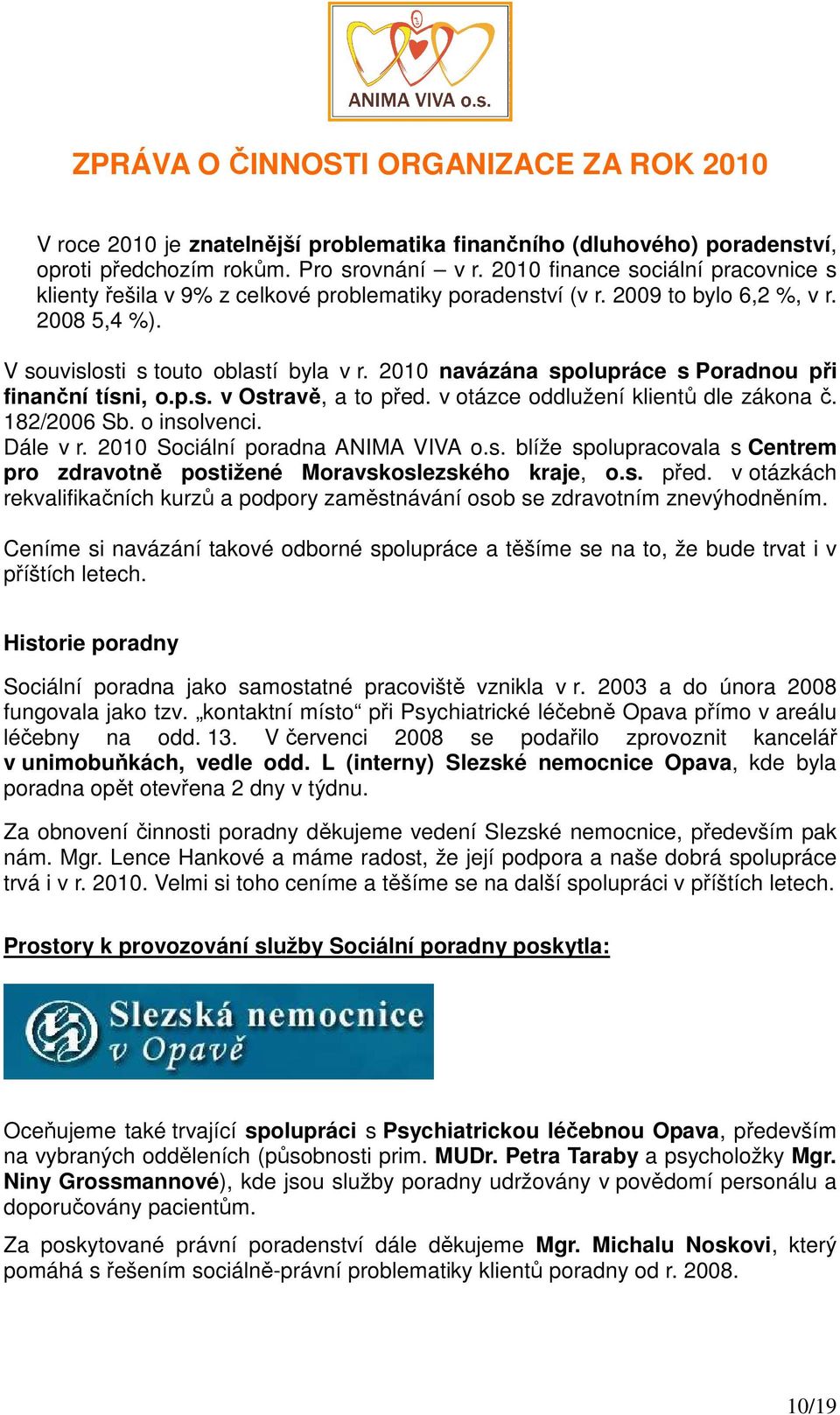 ANIMA VIVA o.s.

ZPRÁVA O ČINNOSTI ORGANIZACE ZA ROK 2010

V roce 2010 je znatelnější problematika finančního (dluhového) poradenství, oproti předchozím rokům. Pro srovnání – v r. 2010 finance sociální pracovnice s klienty řešila v 9% z celkové problematiky poradenství (v r. 2009 to bylo 6,2 %, v r. 2008 5,4 %).

V souvislosti s touto oblastí byla v r. 2010 navázána spolupráce s Poradnou při finanční tísni, o.p.s. v Ostravě, a to před. v otázce oddlužení klientů dle zákona č. 182/2006 Sb. o insolvenci.
Dále v r. 2010 Sociální poradna ANIMA VIVA o.s. blíže spolupracovala s Centrem pro zdravotně postižené Moravskoslezského kraje, o.s. před. v otázkách rekvalifikačních kurzů a podpory zaměstnávání osob se zdravotním znevýhodněním.

Ceníme si navázání takové odborné spolupráce a těšíme se na to, že bude trvat i v příštích letech.

Historie poradny

Sociální poradna jako samostatné pracoviště vznikla v r. 2003 a do února 2008 fungovala jako tzv. „kontaktní místo“ při Psychiatrické léčebně Opava přímo v areálu léčebny na odd. 13. V červenci 2008 se podařilo zprovoznit kancelář v unimobuňkách, vedle odd. L (interny) Slezské nemocnice Opava, kde byla poradna opět otevřena 2 dny v týdnu.

Za obnovení činnosti poradny děkujeme vedení Slezské nemocnice, především pak nám. Mgr. Lence Hankové a máme radost, že její podpora a naše dobrá spolupráce trvá i v r. 2010. Velmi si toho ceníme a těšíme se na další spolupráci v příštích letech.

Prostory k provozování služby Sociální poradny poskytla:

Slezská nemocnice v Opavě

Oceňujeme také trvající spolupráci s Psychiatrickou léčebnou Opava, především na vybraných odděleních (působnosti prim. MUDr. Petra Taraby a psycholožky Mgr. Niny Grossmannové), kde jsou služby poradny udržovány v povědomí personálu a doporučovány pacientům.

Za poskytované právní poradenství dále děkujeme Mgr. Michalu Noskovi, který pomáhá s řešením sociálně-právní problematiky klientů poradny od r. 2008.

10/19